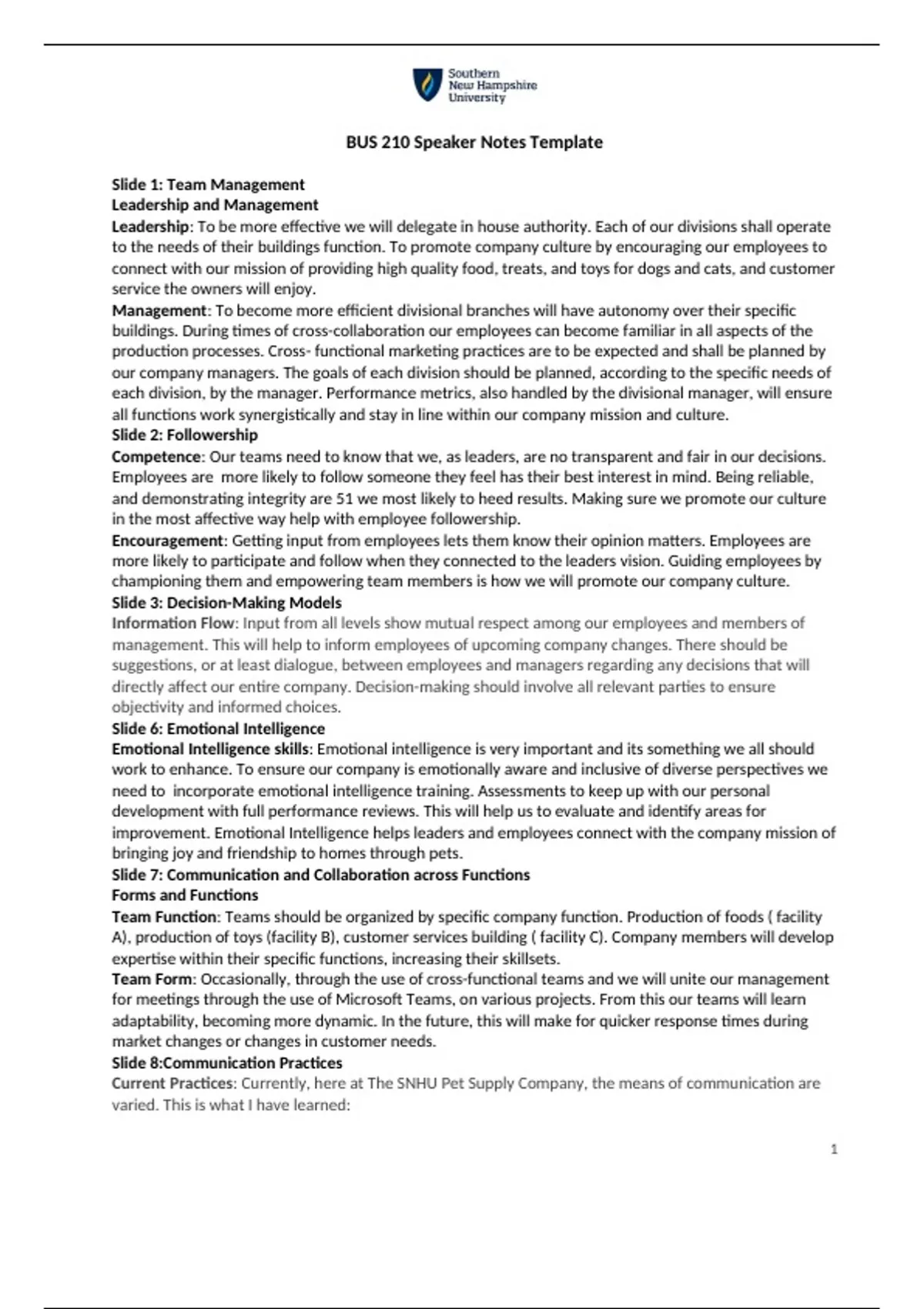 Southern New Hampshire University

BUS 210 Speaker Notes Template

Slide 1: Team Management
Leadership and Management
Leadership: To be more effective we will delegate in house authority. Each of our divisions shall operate to the needs of their buildings function. To promote company culture by encouraging our employees to connect with our mission of providing high quality food, treats, and toys for dogs and cats, and customer service the owners will enjoy.
Management: To become more efficient divisional branches will have autonomy over their specific buildings. During times of cross-collaboration our employees can become familiar in all aspects of the production processes. Cross- functional marketing practices are to be expected and shall be planned by our company managers. The goals of each division should be planned, according to the specific needs of each division, by the manager. Performance metrics, also handled by the divisional manager, will ensure all functions work synergistically and stay in line within our company mission and culture.
Slide 2: Followership
Competence: Our teams need to know that we, as leaders, are no transparent and fair in our decisions. Employees are more likely to follow someone they feel has their best interest in mind. Being reliable, and demonstrating integrity are 51 we most likely to heed results. Making sure we promote our culture in the most affective way help with employee followership.
Encouragement: Getting input from employees lets them know their opinion matters. Employees are more likely to participate and follow when they connected to the leaders vision. Guiding employees by championing them and empowering team members is how we will promote our company culture.
Slide 3: Decision-Making Models
Information Flow: Input from all levels show mutual respect among our employees and members of management. This will help to inform employees of upcoming company changes. There should be suggestions, or at least dialogue, between employees and managers regarding any decisions that will directly affect our entire company. Decision-making should involve all relevant parties to ensure objectivity and informed choices.
Slide 6: Emotional Intelligence
Emotional Intelligence skills: Emotional intelligence is very important and its something we all should work to enhance. To ensure our company is emotionally aware and inclusive of diverse perspectives we need to incorporate emotional intelligence training. Assessments to keep up with our personal development with full performance reviews. This will help us to evaluate and identify areas for improvement. Emotional Intelligence helps leaders and employees connect with the company mission of bringing joy and friendship to homes through pets.
Slide 7: Communication and Collaboration across Functions
Forms and Functions
Team Function: Teams should be organized by specific company function. Production of foods ( facility A), production of toys (facility B), customer services building ( facility C). Company members will develop expertise within their specific functions, increasing their skillsets.
Team Form: Occasionally, through the use of cross-functional teams and we will unite our management for meetings through the use of Microsoft Teams, on various projects. From this our teams will learn adaptability, becoming more dynamic. In the future, this will make for quicker response times during market changes or changes in customer needs.
Slide 8:Communication Practices
Current Practices: Currently, here at The SNHU Pet Supply Company, the means of communication are varied. This is what I have learned:

1